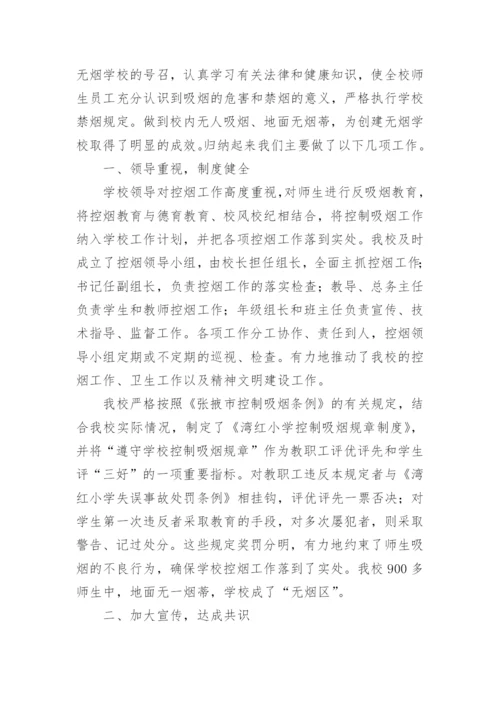 无烟学校的号召，认真学习有关法律和健康知识，使全校师生员工充分认识到吸烟的危害和禁烟的意义，严格执行学校禁烟规定。做到校内无人吸烟、地面无烟蒂，为创建无烟学校取得了明显的成效。归纳起来我们主要做了以下几项工作。

一、领导重视，制度健全

学校领导对控烟工作高度重视，对师生进行反吸烟教育，将控烟教育与德育教育、校风校纪相结合，将控制吸烟工作纳入学校工作计划，并把各项控烟工作落到实处。我校及时成立了控烟领导小组，由校长担任组长，全面主抓控烟工作；书记任副组长，负责控烟工作的落实检查；教导、总务主任负责学生和教师控烟工作；年级组长和班主任负责宣传、技术指导、监督工作。各项工作分工协作、责任到人，控烟领导小组定期或不定期的巡视、检查。有力地推动了我校的控烟工作、卫生工作以及精神文明建设工作。

我校严格按照《张掖市控制吸烟条例》的有关规定，结合我校实际情况，制定了《湾红小学控制吸烟规章制度》，并将“遵守学校控制吸烟规章”作为教职工评优评先和学生评“三好”的一项重要指标。对教职工违反本规定者与《湾红小学失误事故处罚条例》相挂钩，评优评先一票否决；对学生第一次违反者采取教育的手段，对多次屡犯者，则采取警告、记过处分。这些规定奖罚分明，有力地约束了师生吸烟的不良行为，确保学校控烟工作落到了实处。我校 900 多师生中，地面无一烟蒂，学校成了“无烟区”。

二、加大宣传，达成共识